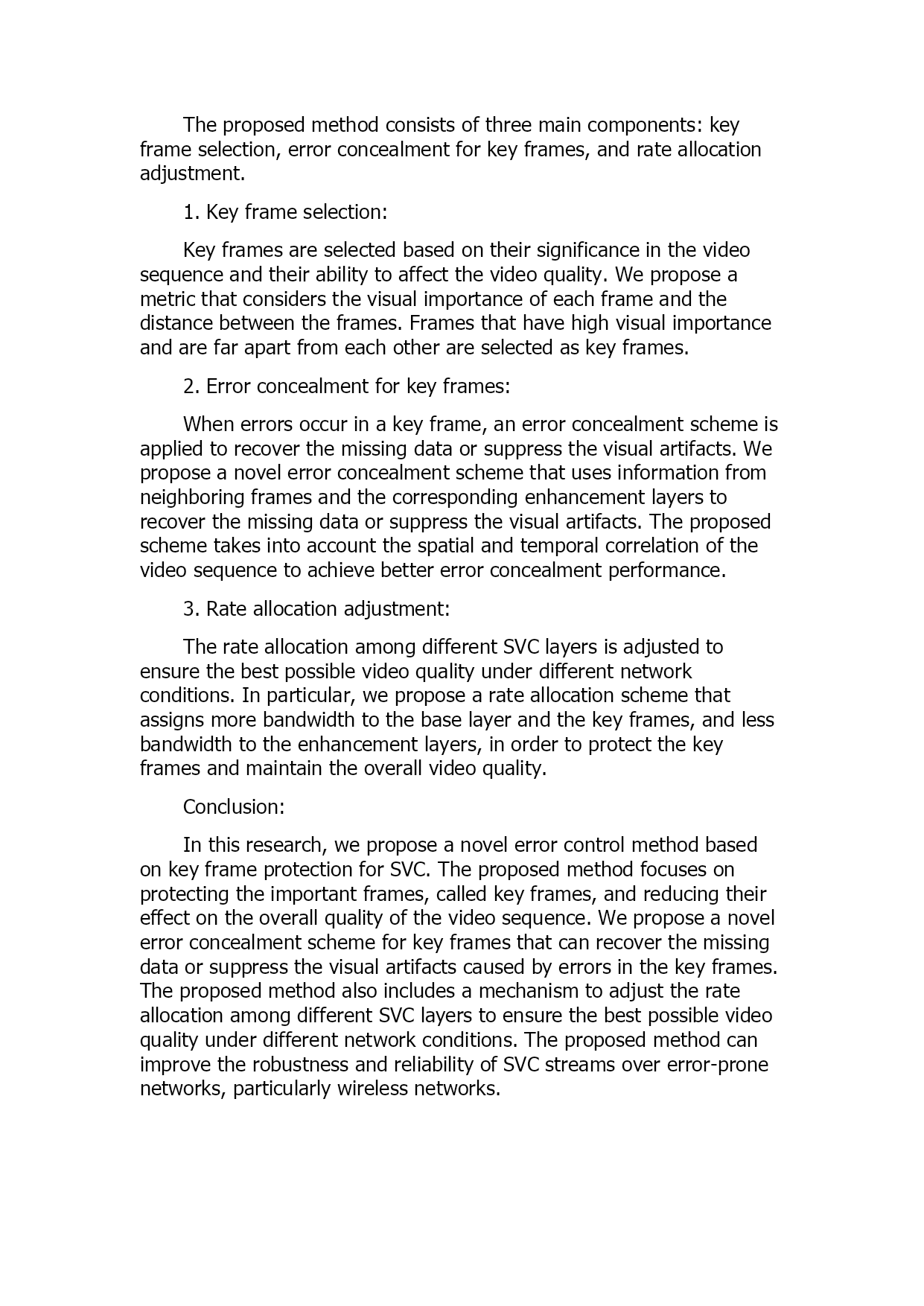 The proposed method consists of three main components: key frame selection, error concealment for key frames, and rate allocation adjustment.

1. Key frame selection:

Key frames are selected based on their significance in the video sequence and their ability to affect the video quality. We propose a metric that considers the visual importance of each frame and the distance between the frames. Frames that have high visual importance and are far apart from each other are selected as key frames.

2. Error concealment for key frames:

When errors occur in a key frame, an error concealment scheme is applied to recover the missing data or suppress the visual artifacts. We propose a novel error concealment scheme that uses information from neighboring frames and the corresponding enhancement layers to recover the missing data or suppress the visual artifacts. The proposed scheme takes into account the spatial and temporal correlation of the video sequence to achieve better error concealment performance.

3. Rate allocation adjustment:

The rate allocation among different SVC layers is adjusted to ensure the best possible video quality under different network conditions. In particular, we propose a rate allocation scheme that assigns more bandwidth to the base layer and the key frames, and less bandwidth to the enhancement layers, in order to protect the key frames and maintain the overall video quality.

Conclusion:

In this research, we propose a novel error control method based on key frame protection for SVC. The proposed method focuses on protecting the important frames, called key frames, and reducing their effect on the overall quality of the video sequence. We propose a novel error concealment scheme for key frames that can recover the missing data or suppress the visual artifacts caused by errors in the key frames. The proposed method also includes a mechanism to adjust the rate allocation among different SVC layers to ensure the best possible video quality under different network conditions. The proposed method can improve the robustness and reliability of SVC streams over error-prone networks, particularly wireless networks.